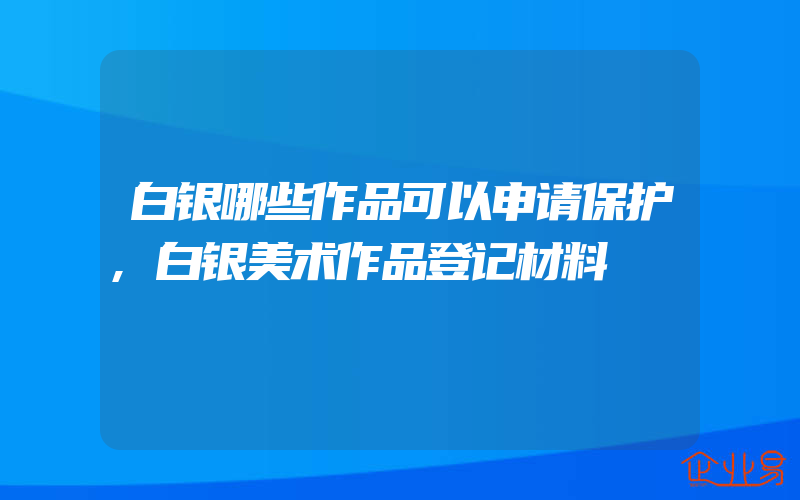 白银哪些作品可以申请保护，白银美术作品登记材料

企业易